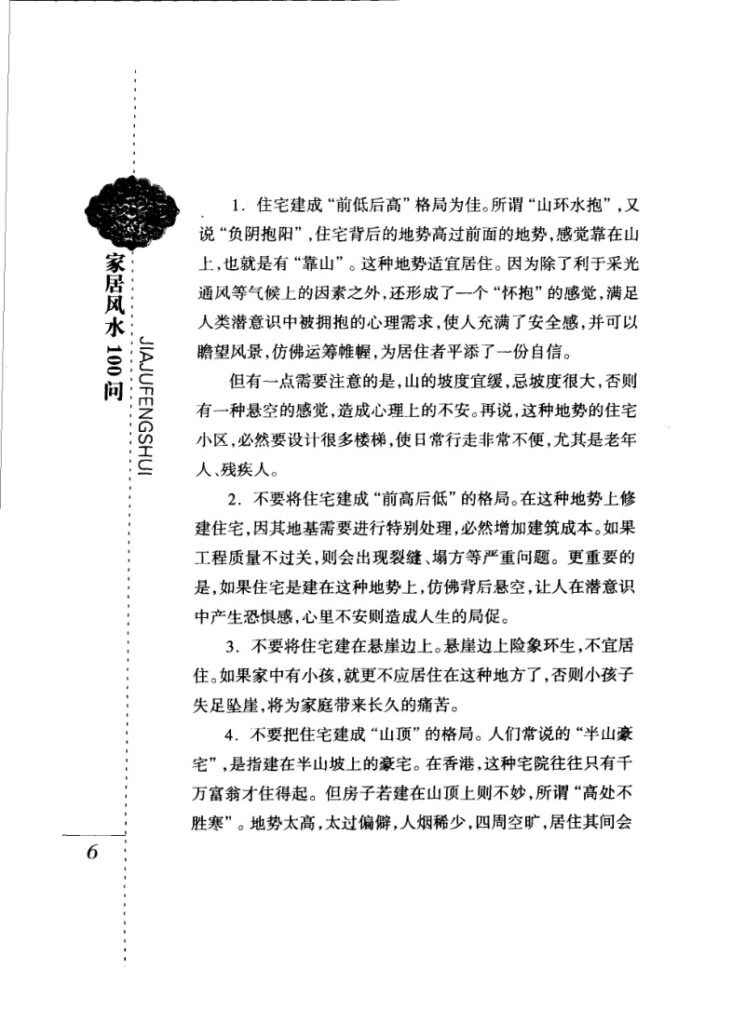 家居风水100问
JIAJUFENGSHUI

1.住宅建成“前低后高”格局为佳。所谓“山环水抱”，又说“负阴抱阳”，住宅背后的地势高过前面的地势，感觉靠在山上，也就是有“靠山”。这种地势适宜居住。因为除了利于采光通风等气候上的因素之外，还形成了一个“怀抱”的感觉，满足人类潜意识中被拥抱的心理需求，使人充满了安全感，并可以瞻望风景，仿佛运筹帷幄，为居住者平添了一份自信。

但有一点需要注意的是，山的坡度宜缓，忌坡度很大，否则有一种悬空的感觉，造成心理上的不安。再说，这种地势的住宅小区，必然要设计很多楼梯，使日常行走非常不便，尤其是老年人、残疾人。

2.不要将住宅建成“前高后低”的格局。在这种地势上修建住宅，因其地基需要进行特别处理，必然增加建筑成本。如果工程质量不过关，则会出现裂缝、塌方等严重问题。更重要的是，如果住宅是建在这种地势上，仿佛背后悬空，让人在潜意识中产生恐惧感，心里不安则造成人生的局促。

3.不要将住宅建在悬崖边上。悬崖边上险象环生，不宜居住。如果家中有小孩，就更不应居住在这种地方了，否则小孩子失足坠崖，将为家庭带来长久的痛苦。

4.不要把住宅建成“山顶”的格局。人们常说的“半山豪宅”，是指建在半山坡上的豪宅。在香港，这种宅院往往只有千万富翁才住得起。但房子若建在山顶上则不妙，所谓“高处不胜寒”。地势太高，太过偏僻，人烟稀少，四周空旷，居住其间会

6